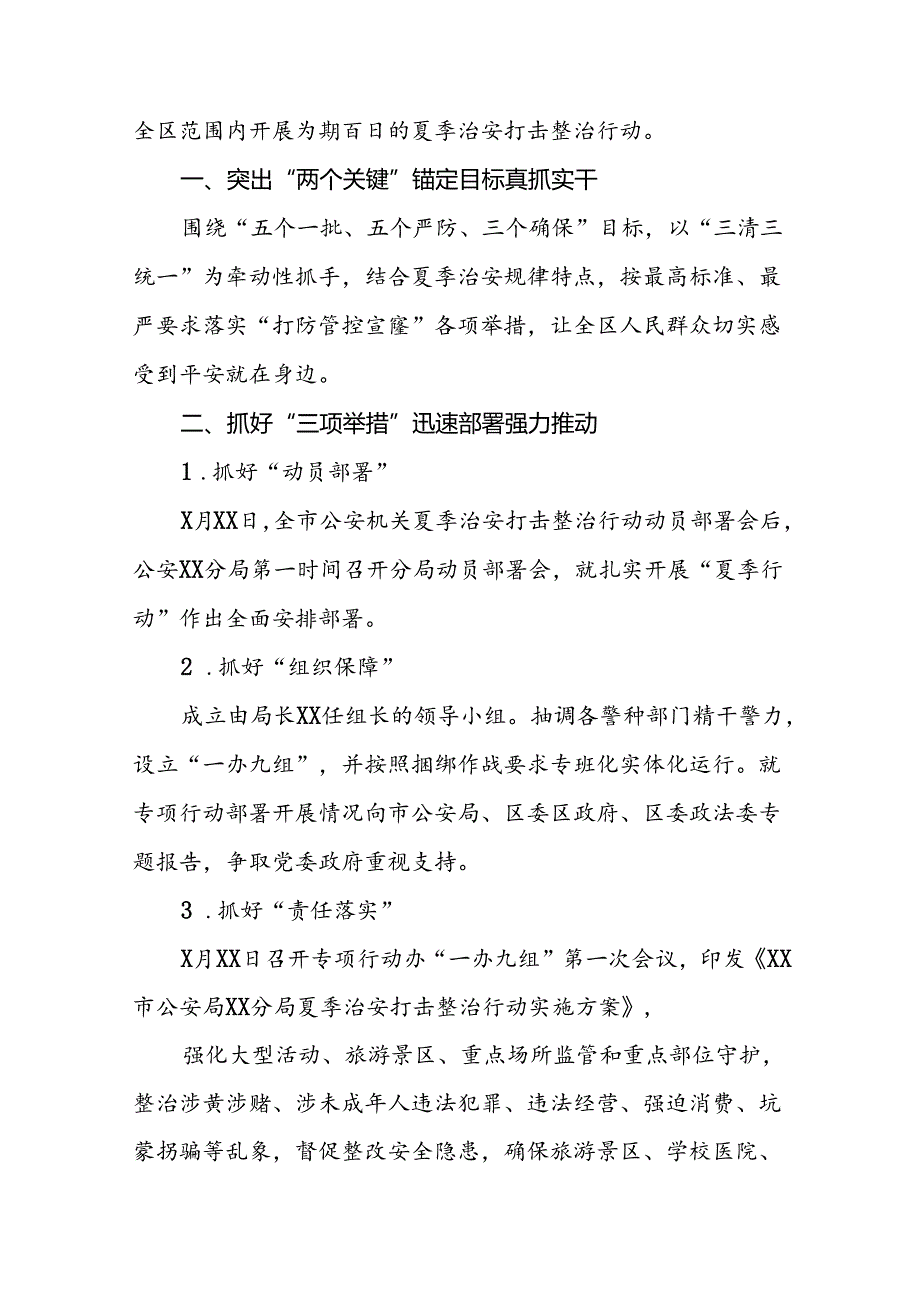 全区范围内开展为期百日的夏季治安打击整治行动。

一、突出“两个关键”锚定目标真抓实干

围绕“五个一批、五个严防、三个确保”目标，以“三清三统一”为牵动性抓手，结合夏季治安规律特点，按最高标准、最严要求落实“打防管控宣窿”各项举措，让全区人民群众切实感受到平安就在身边。

二、抓好“三项举措”迅速部署强力推动

1．抓好“动员部署”

X月XX日，全市公安机关夏季治安打击整治行动动员部署会后，公安XX分局第一时间召开分局动员部署会，就扎实开展“夏季行动”作出全面安排部署。

2．抓好“组织保障”

成立由局长XX任组长的领导小组。抽调各警种部门精干警力，设立“一办九组”，并按照捆绑作战要求专班化实体化运行。就专项行动部署开展情况向市公安局、区委区政府、区委政法委专题报告，争取党委政府重视支持。

3．抓好“责任落实”

X月XX日召开专项行动办“一办九组”第一次会议，印发《XX市公安局XX分局夏季治安打击整治行动实施方案》，

强化大型活动、旅游景区、重点场所监管和重点部位守护，整治涉黄涉赌、涉未成年人违法犯罪、违法经营、强迫消费、坑蒙拐骗等乱象，督促整改安全隐患，确保旅游景区、学校医院、